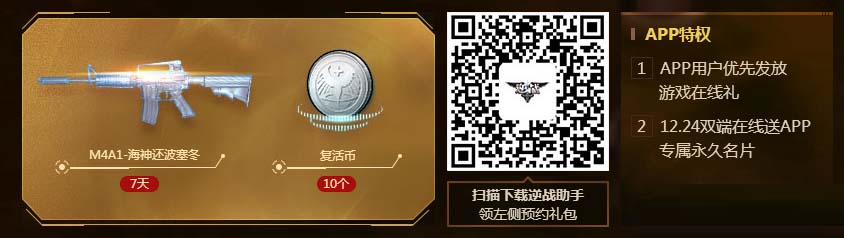 M4A1-海神还波塞冬

7天

复活币

10个

扫描下载逆战助手
领左侧预约礼包

APP特权

1 APP用户优先发放游戏在线礼

2 12.24双端在线送APP专属永久名片